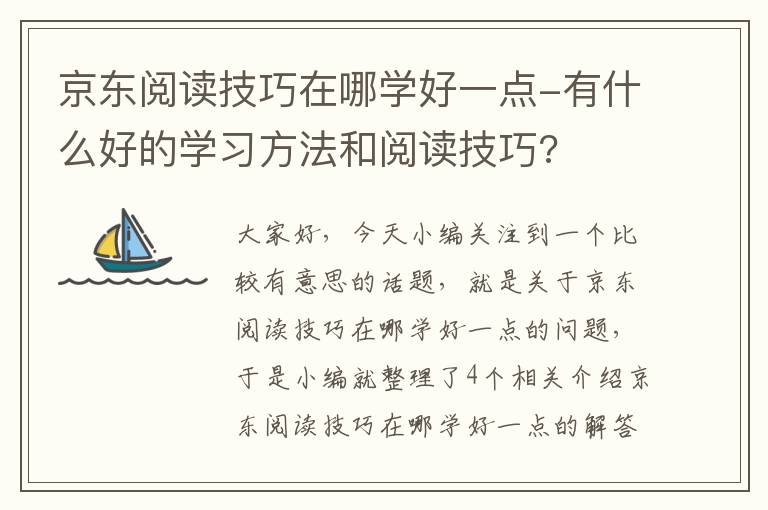 京东阅读技巧在哪学好一点-有什么好的学习方法和阅读技巧?

大家好，今天小编关注到一个比较有意思的话题，就是关于京东阅读技巧在哪学好一点的问题，于是小编就整理了4个相关介绍京东阅读技巧在哪学好一点的解答